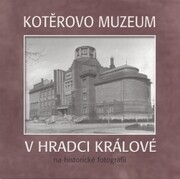 KOTĚROVO MUZEUM

V HRADCI KRÁLOVÉ

na historické fotografii